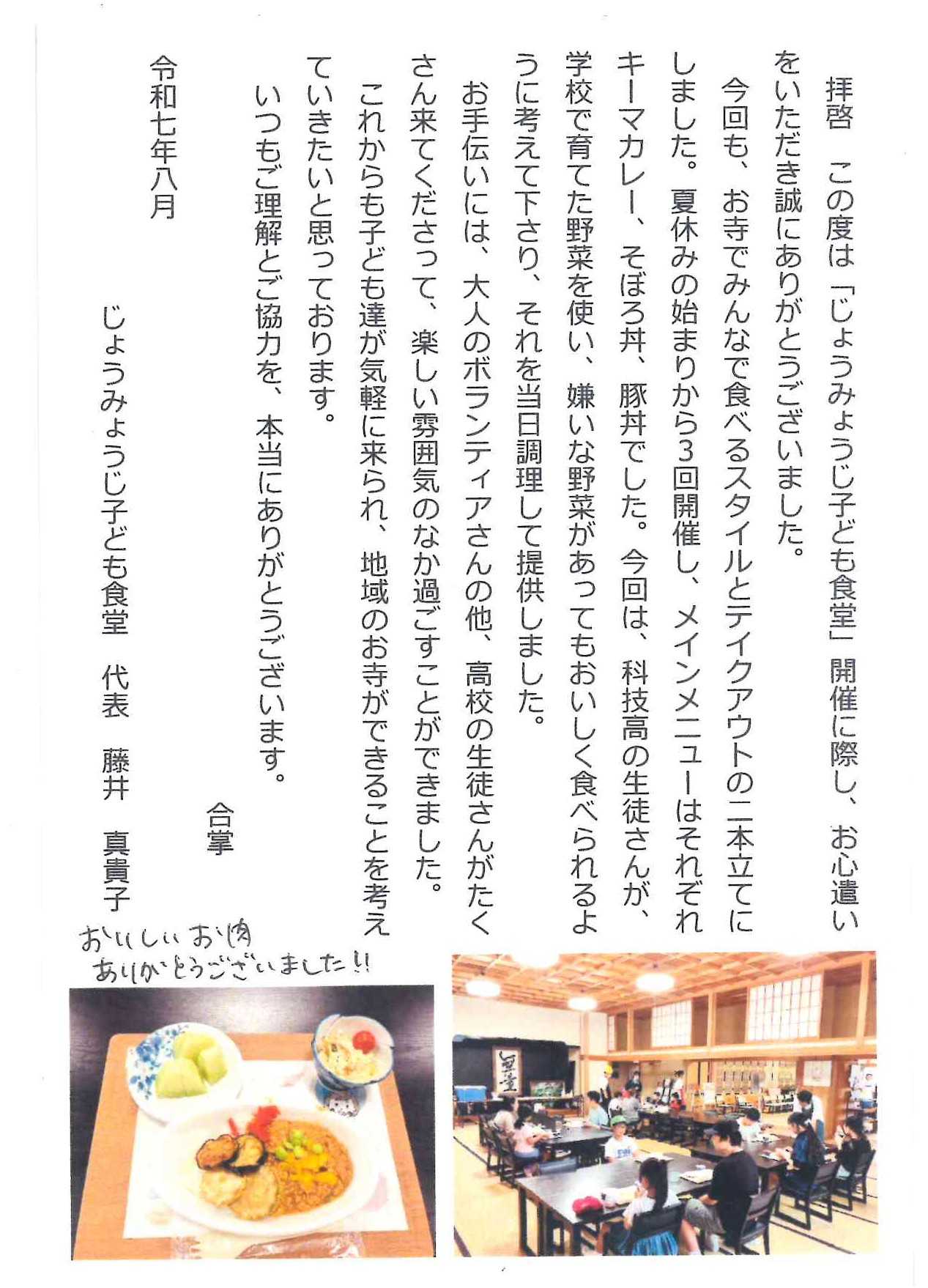 拝啓　この度は「じょうみょうじ子ども食堂」開催に際し、お心遣いをいただき誠にありがとうございました。

今回も、お寺でみんなで食べるスタイルとテイクアウトの二本立てにしました。夏休みの始まりから3回開催し、メインメニューはそれぞれキーマカレー、そぼろ丼、豚丼でした。今回は、科技高の生徒さんが、学校で育てた野菜を使い、嫌いな野菜があってもおいしく食べられるように考えて下さり、それを当日調理して提供しました。

お手伝いには、大人のボランティアさんの他、高校の生徒さんがたくさん来てくださって、楽しい雰囲気のなか過ごすことができました。

これからも子ども達が気軽に来られ、地域のお寺ができることを考えていきたいと思っております。

いつもご理解とご協力を、本当にありがとうございます。

合掌

令和七年八月

じょうみょうじ子ども食堂　代表　藤井　真貴子

おいしいお肉
ありがとうございました!!